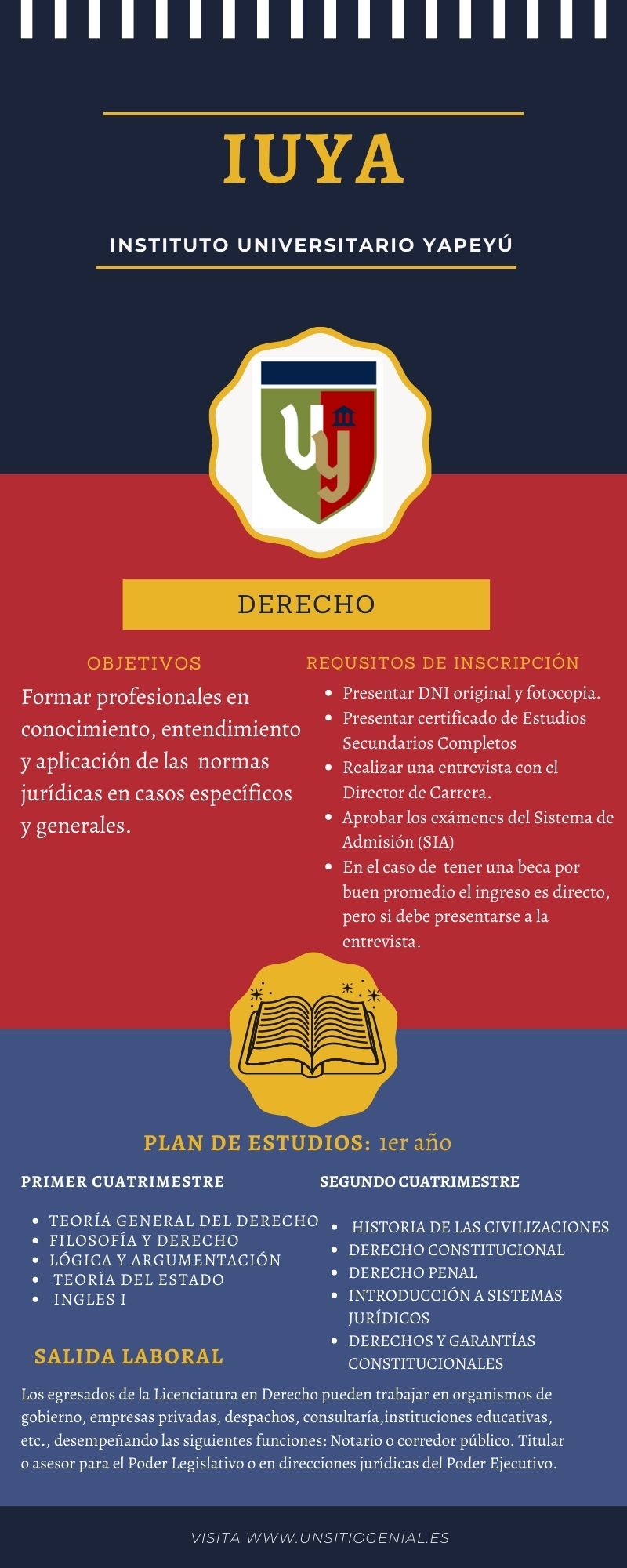 IUYA

INSTITUTO UNIVERSITARIO YAPEYÚ

DERECHO

OBJETIVOS

Formar profesionales en conocimiento, entendimiento y aplicación de las normas jurídicas en casos específicos y generales.

REQUSITOS DE INSCRIPCIÓN

• Presentar DNI original y fotocopia.
• Presentar certificado de Estudios Secundarios Completos
• Realizar una entrevista con el Director de Carrera.
• Aprobar los exámenes del Sistema de Admisión (SIA)
• En el caso de tener una beca por buen promedio el ingreso es directo, pero si debe presentarse a la entrevista.

PLAN DE ESTUDIOS: 1er año

PRIMER CUATRIMESTRE

• TEORÍA GENERAL DEL DERECHO
• FILOSOFÍA Y DERECHO
• LÓGICA Y ARGUMENTACIÓN
• TEORÍA DEL ESTADO
• INGLES I

SEGUNDO CUATRIMESTRE

• HISTORIA DE LAS CIVILIZACIONES
• DERECHO CONSTITUCIONAL
• DERECHO PENAL
• INTRODUCCIÓN A SISTEMAS JURÍDICOS
• DERECHOS Y GARANTÍAS CONSTITUCIONALES

SALIDA LABORAL

Los egresados de la Licenciatura en Derecho pueden trabajar en organismos de gobierno, empresas privadas, despachos, consultaría,instituciones educativas, etc., desempeñando las siguientes funciones: Notario o corredor público. Titular o asesor para el Poder Legislativo o en direcciones jurídicas del Poder Ejecutivo.

VISITA WWW.UNSITIOGENIAL.ES